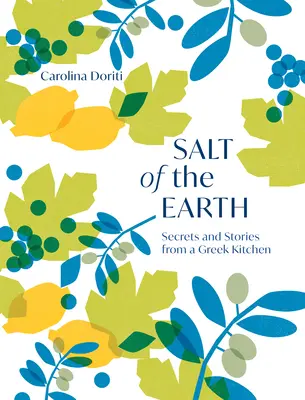 Carolina Doriti

SALT
of the
EARTH

Secrets and Stories
from a Greek Kitchen